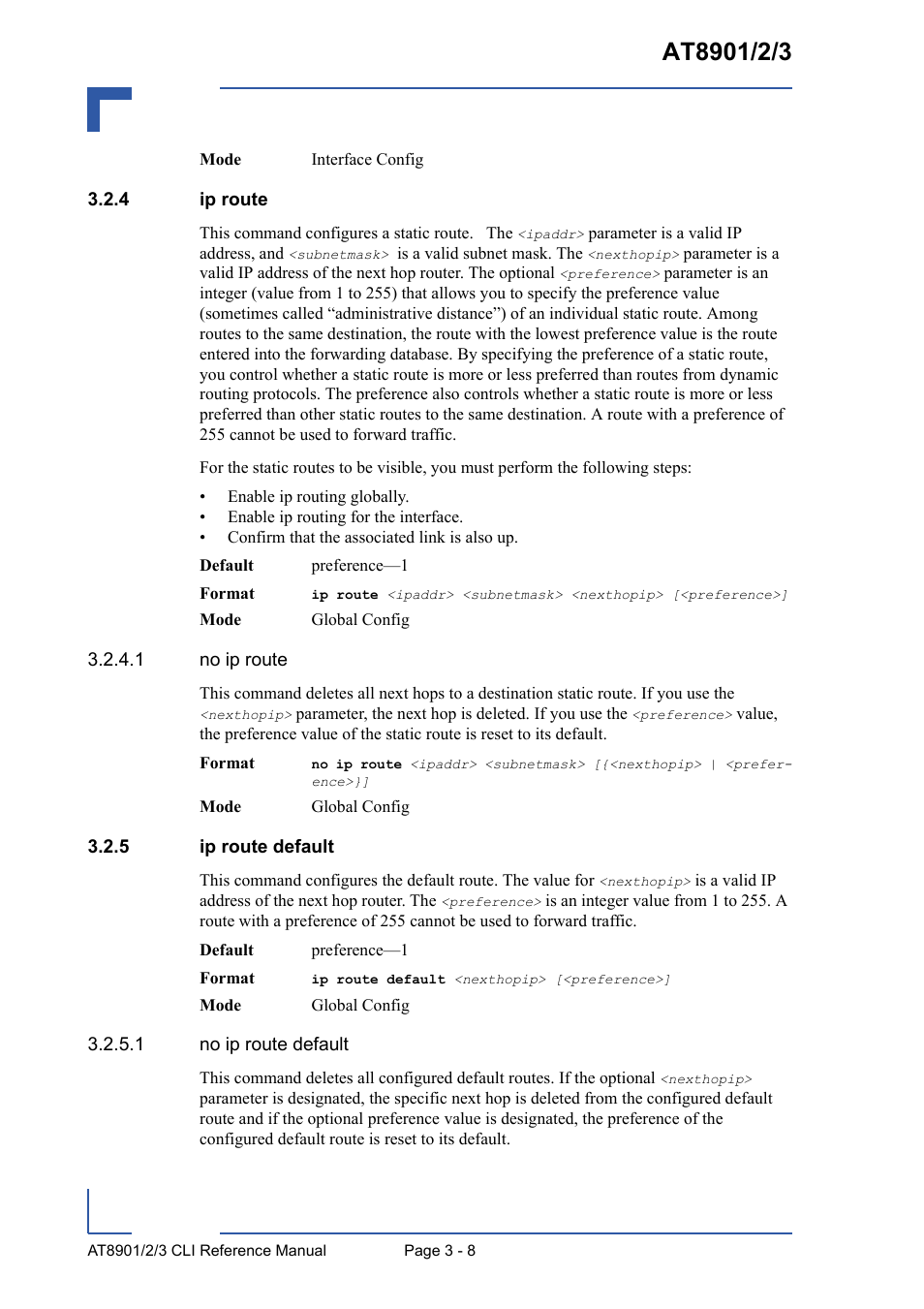 AT8901/2/3

Mode Interface Config

3.2.4 ip route

This command configures a static route. The <ipaddr> parameter is a valid IP address, and <subnetmask> is a valid subnet mask. The <nexthopip> parameter is a valid IP address of the next hop router. The optional <preference> parameter is an integer (value from 1 to 255) that allows you to specify the preference value (sometimes called “administrative distance”) of an individual static route. Among routes to the same destination, the route with the lowest preference value is the route entered into the forwarding database. By specifying the preference of a static route, you control whether a static route is more or less preferred than routes from dynamic routing protocols. The preference also controls whether a static route is more or less preferred than other static routes to the same destination. A route with a preference of 255 cannot be used to forward traffic.

For the static routes to be visible, you must perform the following steps:

• Enable ip routing globally.
• Enable ip routing for the interface.
• Confirm that the associated link is also up.

Default preference—1

Format ip route <ipaddr> <subnetmask> <nexthopip> [<preference>]

Mode Global Config

3.2.4.1 no ip route

This command deletes all next hops to a destination static route. If you use the <nexthopip> parameter, the next hop is deleted. If you use the <preference> value, the preference value of the static route is reset to its default.

Format no ip route <ipaddr> <subnetmask> [{<nexthopip> | <preference>}]

Mode Global Config

3.2.5 ip route default

This command configures the default route. The value for <nexthopip> is a valid IP address of the next hop router. The <preference> is an integer value from 1 to 255. A route with a preference of 255 cannot be used to forward traffic.

Default preference—1

Format ip route default <nexthopip> [<preference>]

Mode Global Config

3.2.5.1 no ip route default

This command deletes all configured default routes. If the optional <nexthopip> parameter is designated, the specific next hop is deleted from the configured default route and if the optional preference value is designated, the preference of the configured default route is reset to its default.

AT8901/2/3 CLI Reference Manual Page 3 - 8